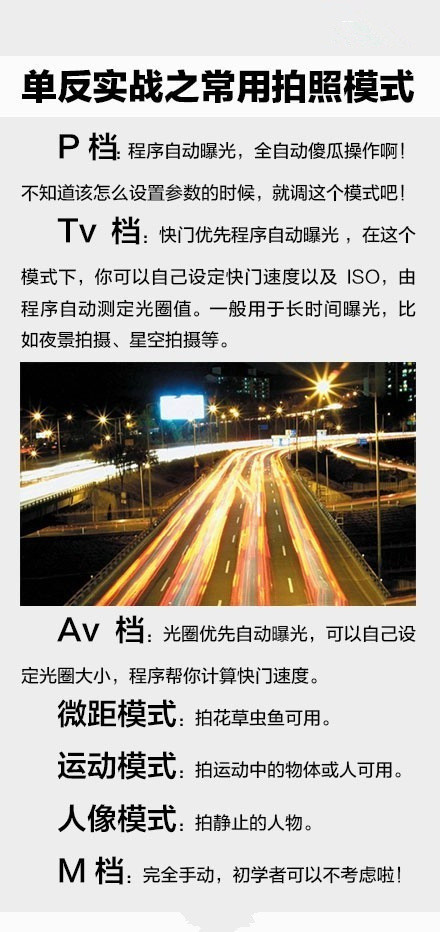 单反实战之常用拍照模式

P 档：程序自动曝光，全自动傻瓜操作啊！不知道该怎么设置参数的时候，就调这个模式吧！

Tv 档：快门优先程序自动曝光，在这个模式下，你可以自己设定快门速度以及 ISO，由程序自动测定光圈值。一般用于长时间曝光，比如夜景拍摄、星空拍摄等。

Av 档：光圈优先自动曝光，可以自己设定光圈大小，程序帮你计算快门速度。

微距模式：拍花草虫鱼可用。

运动模式：拍运动中的物体或人可用。

人像模式：拍静止的人物。

M 档：完全手动，初学者可以不考虑啦！